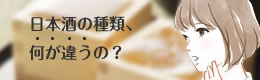 日本酒の種類、
何が違うの？